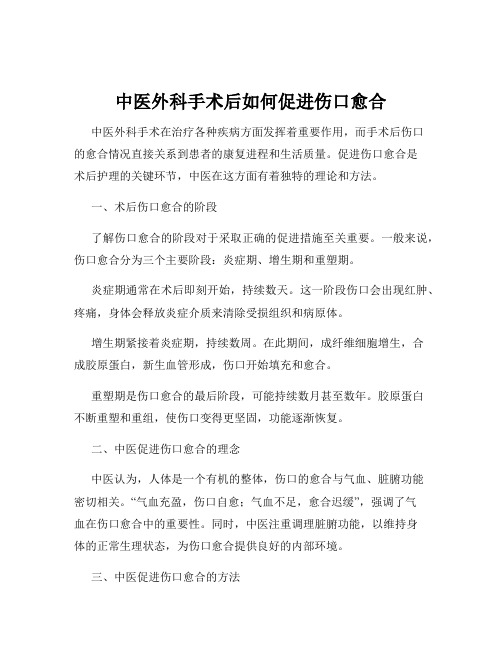 中医外科手术后如何促进伤口愈合

中医外科手术在治疗各种疾病方面发挥着重要作用，而手术后伤口的愈合情况直接关系到患者的康复进程和生活质量。促进伤口愈合是术后护理的关键环节，中医在这方面有着独特的理论和方法。

一、术后伤口愈合的阶段

了解伤口愈合的阶段对于采取正确的促进措施至关重要。一般来说，伤口愈合分为三个主要阶段：炎症期、增生期和重塑期。

炎症期通常在术后即刻开始，持续数天。这一阶段伤口会出现红肿、疼痛，身体会释放炎症介质来清除受损组织和病原体。

增生期紧接着炎症期，持续数周。在此期间，成纤维细胞增生，合成胶原蛋白，新生血管形成，伤口开始填充和愈合。

重塑期是伤口愈合的最后阶段，可能持续数月甚至数年。胶原蛋白不断重塑和重组，使伤口变得更坚固，功能逐渐恢复。

二、中医促进伤口愈合的理念

中医认为，人体是一个有机的整体，伤口的愈合与气血、脏腑功能密切相关。“气血充盈，伤口自愈；气血不足，愈合迟缓”，强调了气血在伤口愈合中的重要性。同时，中医注重调理脏腑功能，以维持身体的正常生理状态，为伤口愈合提供良好的内部环境。

三、中医促进伤口愈合的方法